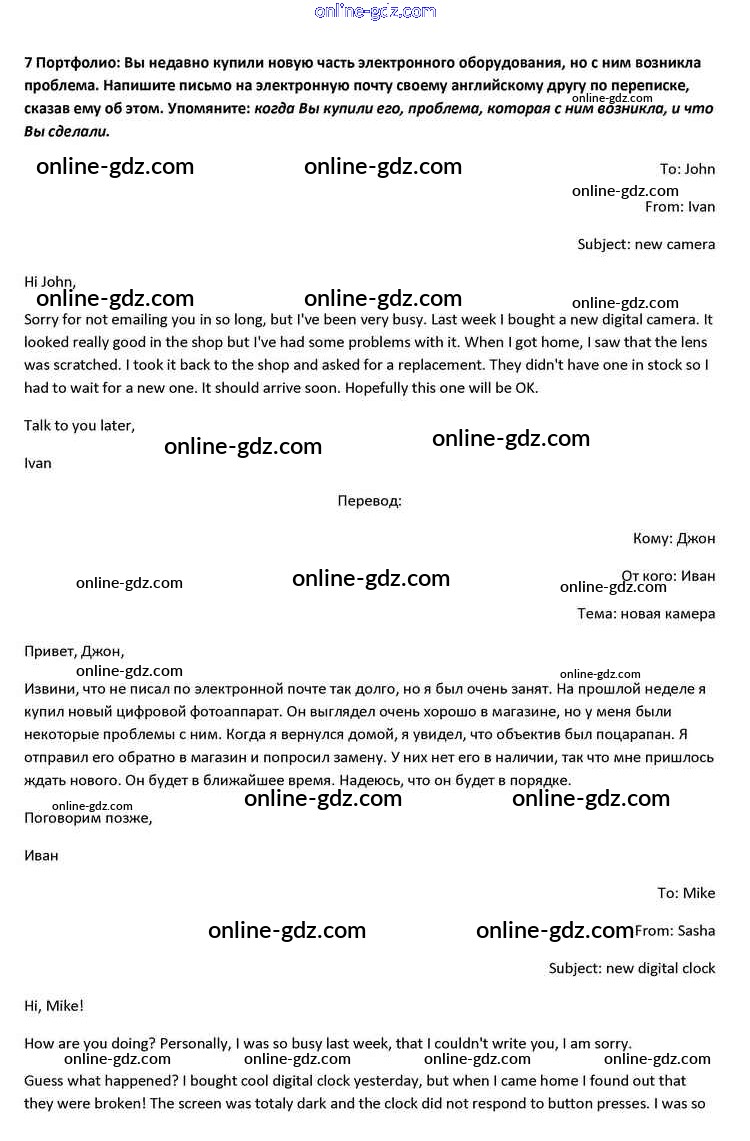 7 Портфолио: Вы недавно купили новую часть электронного оборудования, но с ним возникла проблема. Напишите письмо на электронную почту своему английскому другу по переписке, сказав ему об этом. Упомяните: когда Вы купили его, проблема, которая с ним возникла, и что Вы сделали.

To: John

From: Ivan

Subject: new camera

Hi John,

Sorry for not emailing you in so long, but I've been very busy. Last week I bought a new digital camera. It looked really good in the shop but I've had some problems with it. When I got home, I saw that the lens was scratched. I took it back to the shop and asked for a replacement. They didn't have one in stock so I had to wait for a new one. It should arrive soon. Hopefully this one will be OK.

Talk to you later,

Ivan

Перевод:

Кому: Джон

От кого: Иван

Тема: новая камера

Привет, Джон,

Извини, что не писал по электронной почте так долго, но я был очень занят. На прошлой неделе я купил новый цифровой фотоаппарат. Он выглядел очень хорошо в магазине, но у меня были некоторые проблемы с ним. Когда я вернулся домой, я увидел, что объектив был поцарапан. Я отправил его обратно в магазин и попросил замену. У них нет его в наличии, так что мне пришлось ждать нового. Он будет в ближайшее время. Надеюсь, что он будет в порядке.

Поговорим позже,

Иван

To: Mike

From: Sasha

Subject: new digital clock

Hi, Mike!

How are you doing? Personally, I was so busy last week, that I couldn't write you, I am sorry.

Guess what happened? I bought cool digital clock yesterday, but when I came home I found out that they were broken! The screen was totaly dark and the clock did not respond to button presses. I was so

online-gdz.com